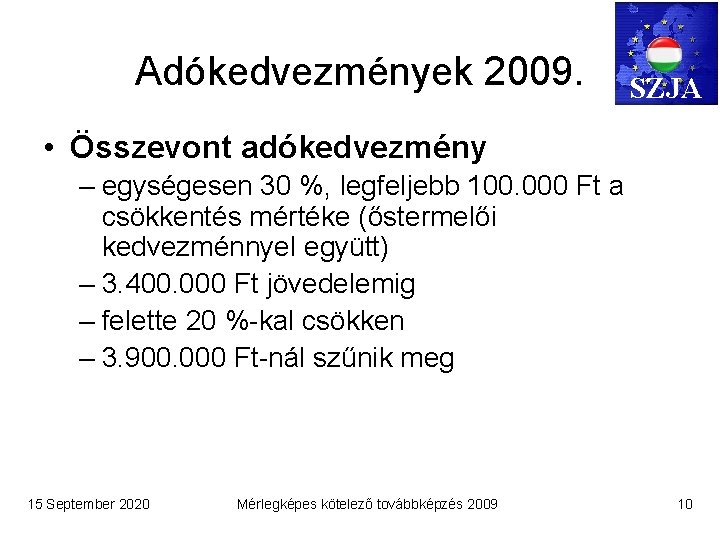 Adókedvezmények 2009.

SZJA

• Összevont adókedvezmény

– egységesen 30 %, legfeljebb 100.000 Ft a csökkentés mértéke (őstermelői kedvezménnyel együtt)

– 3.400.000 Ft jövedelemig

– felette 20 %-kal csökken

– 3.900.000 Ft-nál szűnik meg

15 September 2020

Mérlegképes kötelező továbbképzés 2009

10